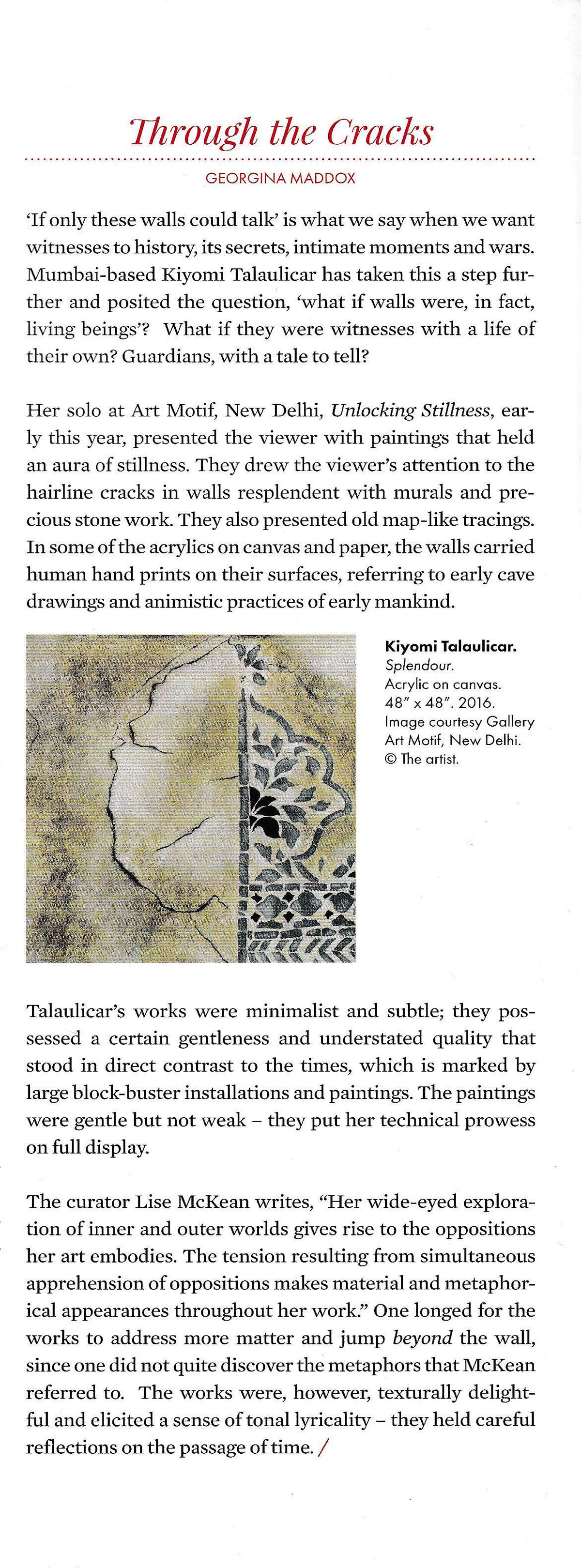 Through the Cracks

GEORGINA MADDOX

'If only these walls could talk' is what we say when we want witnesses to history, its secrets, intimate moments and wars. Mumbai-based Kiyomi Talaulicar has taken this a step further and posited the question, 'what if walls were, in fact, living beings'? What if they were witnesses with a life of their own? Guardians, with a tale to tell?

Her solo at Art Motif, New Delhi, Unlocking Stillness, early this year, presented the viewer with paintings that held an aura of stillness. They drew the viewer's attention to the hairline cracks in walls resplendent with murals and precious stone work. They also presented old map-like tracings. In some of the acrylics on canvas and paper, the walls carried human hand prints on their surfaces, referring to early cave drawings and animistic practices of early mankind.

Kiyomi Talaulicar. Splendour. Acrylic on canvas. 48" x 48". 2016. Image courtesy Gallery Art Motif, New Delhi. © The artist.

Talaulicar's works were minimalist and subtle; they possessed a certain gentleness and understated quality that stood in direct contrast to the times, which is marked by large block-buster installations and paintings. The paintings were gentle but not weak – they put her technical prowess on full display.

The curator Lise McKean writes, "Her wide-eyed exploration of inner and outer worlds gives rise to the oppositions her art embodies. The tension resulting from simultaneous apprehension of oppositions makes material and metaphorical appearances throughout her work." One longed for the works to address more matter and jump beyond the wall, since one did not quite discover the metaphors that McKean referred to. The works were, however, texturally delightful and elicited a sense of tonal lyricality – they held careful reflections on the passage of time. /